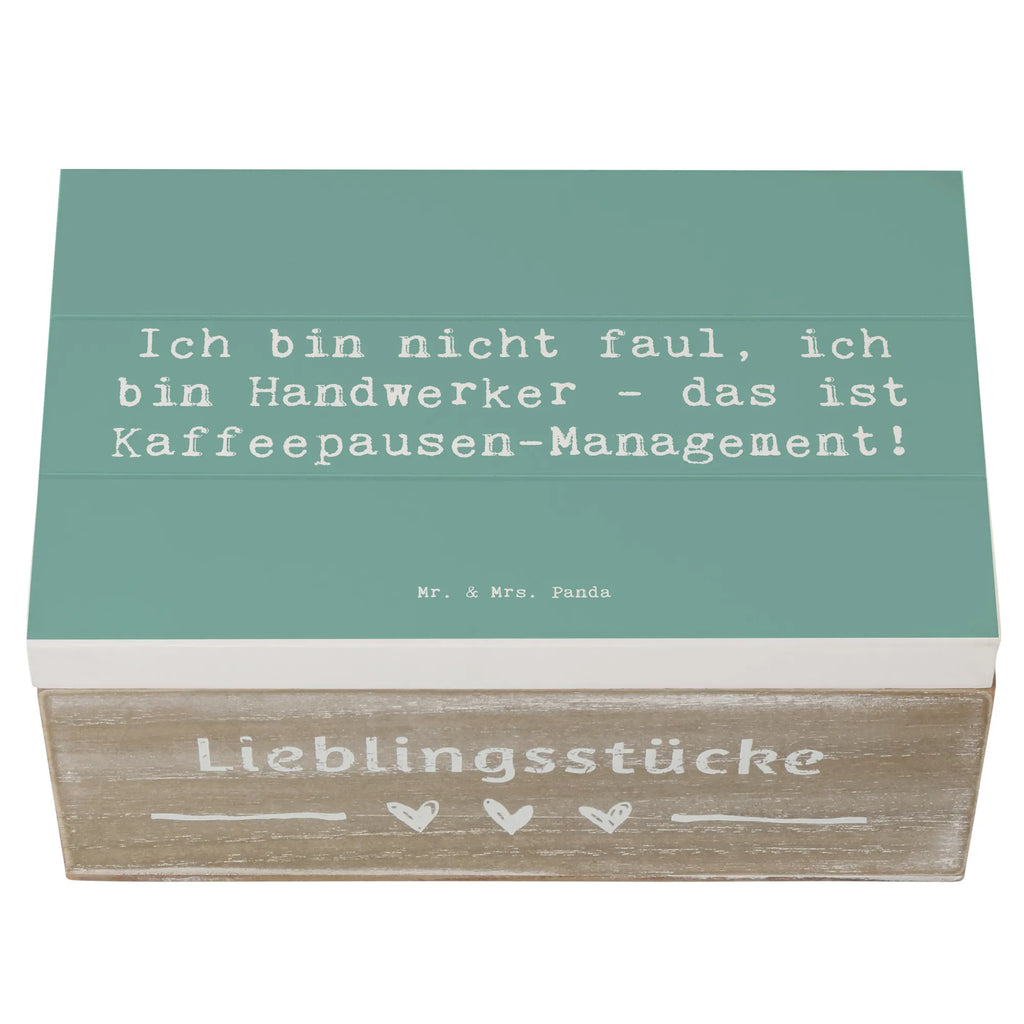 Ich bin nicht faul, ich bin Handwerker - das ist Kaffeepausen-Management!

Mr. & Mrs. Panda

Lieblingsstücke